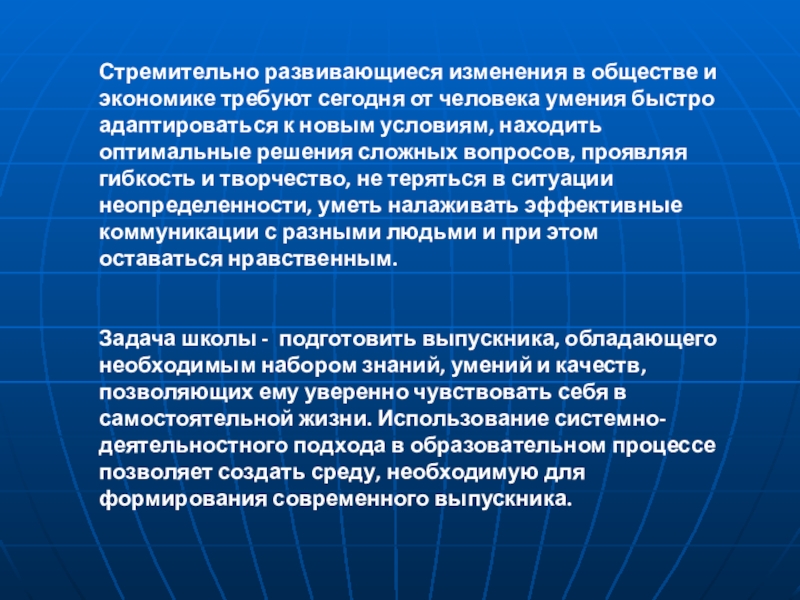 Стремительно развивающиеся изменения в обществе и экономике требуют сегодня от человека умения быстро адаптироваться к новым условиям, находить оптимальные решения сложных вопросов, проявляя гибкость и творчество, не теряться в ситуации неопределенности, уметь налаживать эффективные коммуникации с разными людьми и при этом оставаться нравственным.

Задача школы - подготовить выпускника, обладающего необходимым набором знаний, умений и качеств, позволяющих ему уверенно чувствовать себя в самостоятельной жизни. Использование системно-деятельностного подхода в образовательном процессе позволяет создать среду, необходимую для формирования современного выпускника.